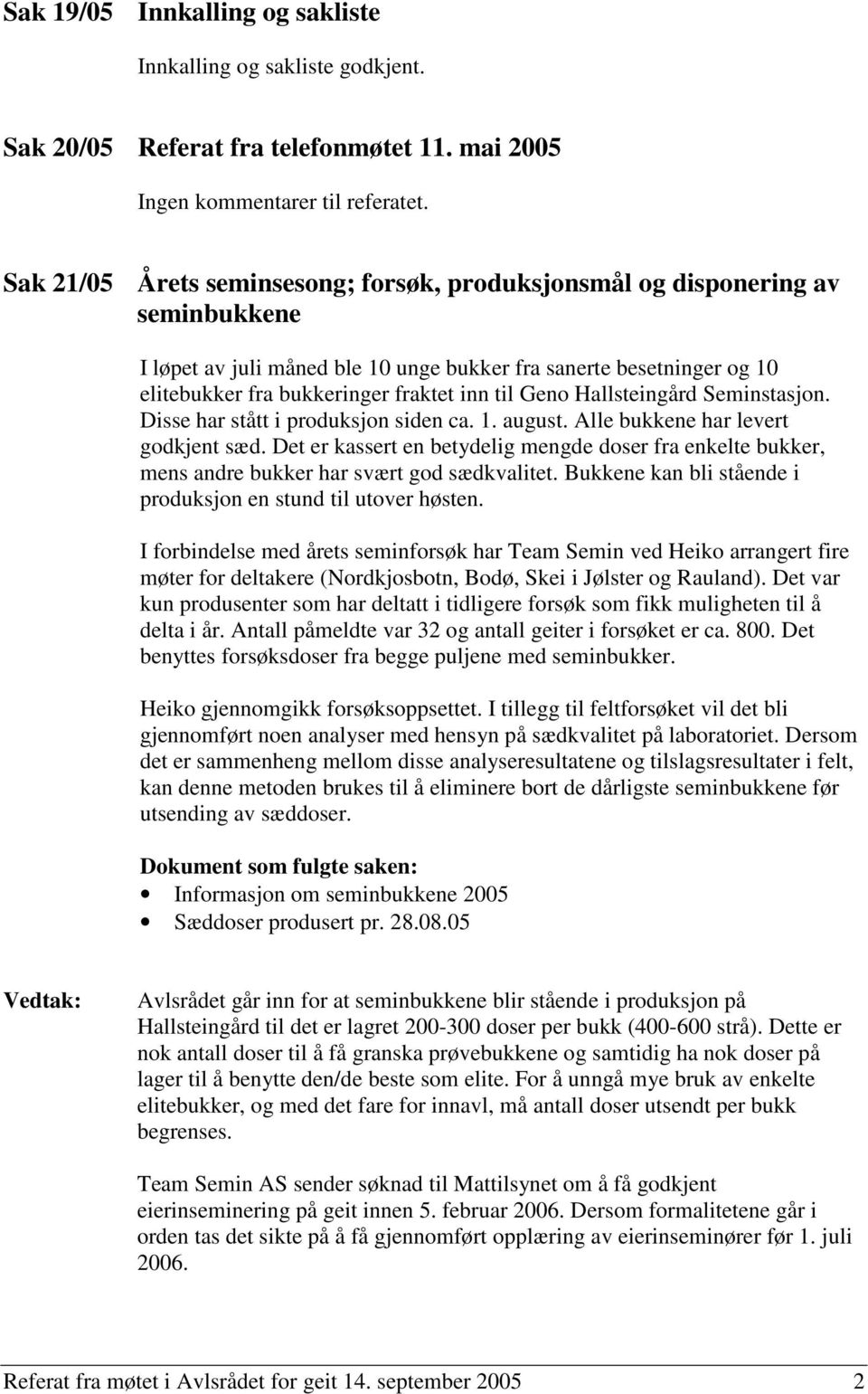 Sak 19/05 Innkalling og sakliste

Innkalling og sakliste godkjent.

Sak 20/05 Referat fra telefonmøtet 11. mai 2005

Ingen kommentarer til referatet.

Sak 21/05 Årets seminsesong; forsøk, produksjonsmål og disponering av seminbukkene

I løpet av juli måned ble 10 unge bukker fra sanerte besetninger og 10 elitebukker fra bukkeringer fraktet inn til Geno Hallsteingård Seminstasjon. Disse har stått i produksjon siden ca. 1. august. Alle bukkene har levert godkjent sæd. Det er kassert en betydelig mengde doser fra enkelte bukker, mens andre bukker har svært god sædkvalitet. Bukkene kan bli stående i produksjon en stund til utover høsten.

I forbindelse med årets seminforsøk har Team Semin ved Heiko arrangert fire møter for deltakere (Nordkjosbotn, Bodø, Skei i Jølster og Rauland). Det var kun produsenter som har deltatt i tidligere forsøk som fikk muligheten til å delta i år. Antall påmeldte var 32 og antall geiter i forsøket er ca. 800. Det benyttes forsøksdoser fra begge puljene med seminbukker.

Heiko gjennomgikk forsøksoppsettet. I tillegg til feltforsøket vil det bli gjennomført noen analyser med hensyn på sædkvalitet på laboratoriet. Dersom det er sammenheng mellom disse analyseresultatene og tilslagsresultater i felt, kan denne metoden brukes til å eliminere bort de dårligste seminbukkene før utsending av sæddoser.

Dokument som fulgte saken:
• Informasjon om seminbukkene 2005
• Sæddoser produsert pr. 28.08.05

Vedtak: Avlsrådet går inn for at seminbukkene blir stående i produksjon på Hallsteingård til det er lagret 200-300 doser per bukk (400-600 strå). Dette er nok antall doser til å få granska prøvebukkene og samtidig ha nok doser på lager til å benytte den/de beste som elite. For å unngå mye bruk av enkelte elitebukker, og med det fare for innavl, må antall doser utsendt per bukk begrenses.

Team Semin AS sender søknad til Mattilsynet om å få godkjent eierinseminering på geit innen 5. februar 2006. Dersom formalitetene går i orden tas det sikte på å få gjennomført opplæring av eierinseminører før 1. juli 2006.

Referat fra møtet i Avlsrådet for geit 14. september 2005 2